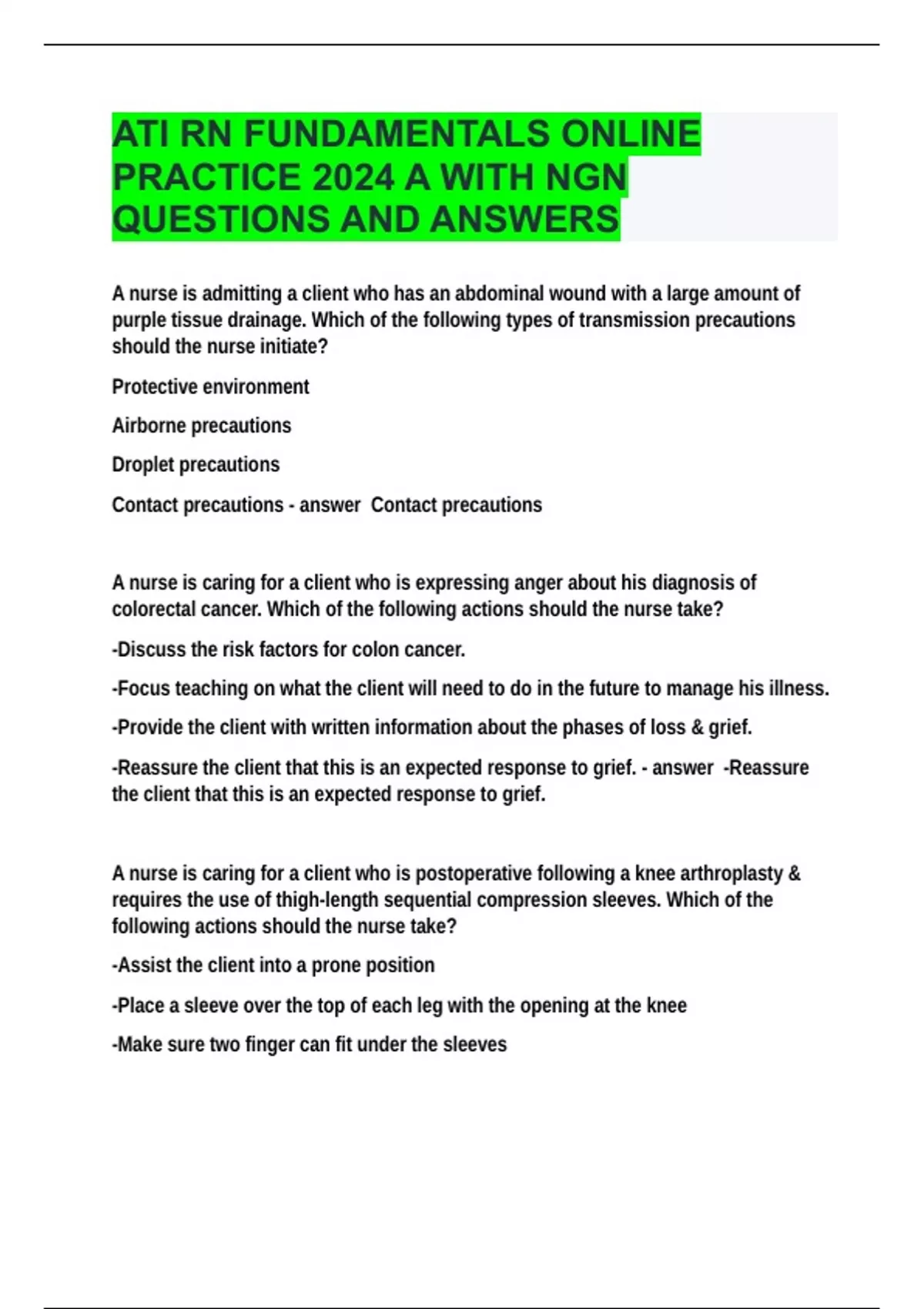 ATI RN FUNDAMENTALS ONLINE PRACTICE 2024 A WITH NGN QUESTIONS AND ANSWERS

A nurse is admitting a client who has an abdominal wound with a large amount of purple tissue drainage. Which of the following types of transmission precautions should the nurse initiate?

Protective environment

Airborne precautions

Droplet precautions

Contact precautions - answer Contact precautions

A nurse is caring for a client who is expressing anger about his diagnosis of colorectal cancer. Which of the following actions should the nurse take?

-Discuss the risk factors for colon cancer.

-Focus teaching on what the client will need to do in the future to manage his illness.

-Provide the client with written information about the phases of loss & grief.

-Reassure the client that this is an expected response to grief. - answer -Reassure the client that this is an expected response to grief.

A nurse is caring for a client who is postoperative following a knee arthroplasty & requires the use of thigh-length sequential compression sleeves. Which of the following actions should the nurse take?

-Assist the client into a prone position

-Place a sleeve over the top of each leg with the opening at the knee

-Make sure two finger can fit under the sleeves